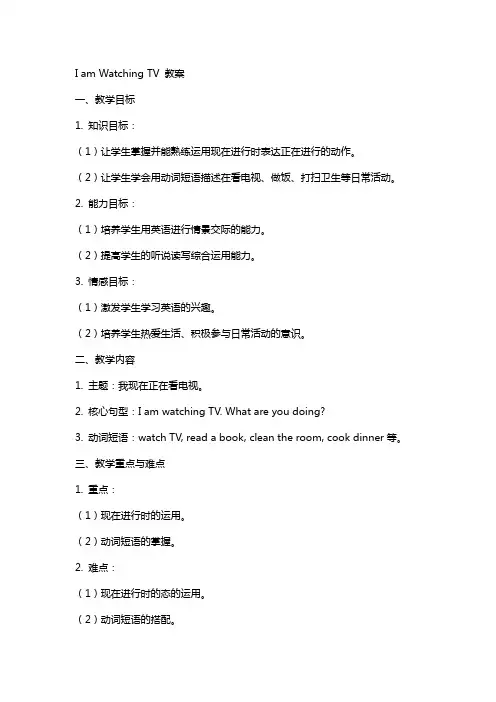 I am Watching TV 教案

一、教学目标

1. 知识目标：

（1）让学生掌握并能熟练运用现在进行时表达正在进行的动作。

（2）让学生学会用动词短语描述在看电视、做饭、打扫卫生等日常活动。

2. 能力目标：

（1）培养学生用英语进行情景交际的能力。

（2）提高学生的听说读写综合运用能力。

3. 情感目标：

（1）激发学生学习英语的兴趣。

（2）培养学生热爱生活、积极参与日常活动的意识。

二、教学内容

1. 主题：我现在正在看电视。

2. 核心句型：I am watching TV. What are you doing?

3. 动词短语：watch TV, read a book, clean the room, cook dinner 等。

三、教学重点与难点

1. 重点：

（1）现在进行时的运用。

（2）动词短语的掌握。

2. 难点：

（1）现在进行时的态的运用。

（2）动词短语的搭配。